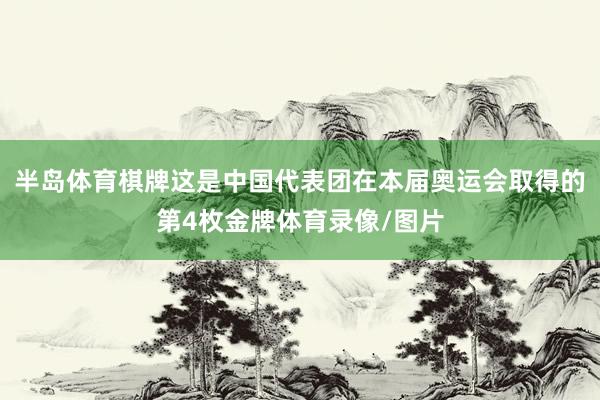 半岛体育棋牌这是中国代表团在本届奥运会取得的第4枚金牌体育录像/图片